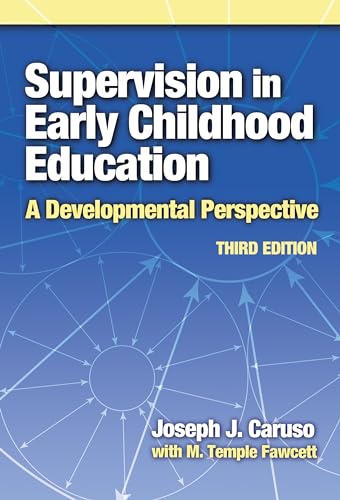 Supervision in Early Childhood Education

A Developmental Perspective

THIRD EDITION

Joseph J. Caruso
with M. Temple Fawcett